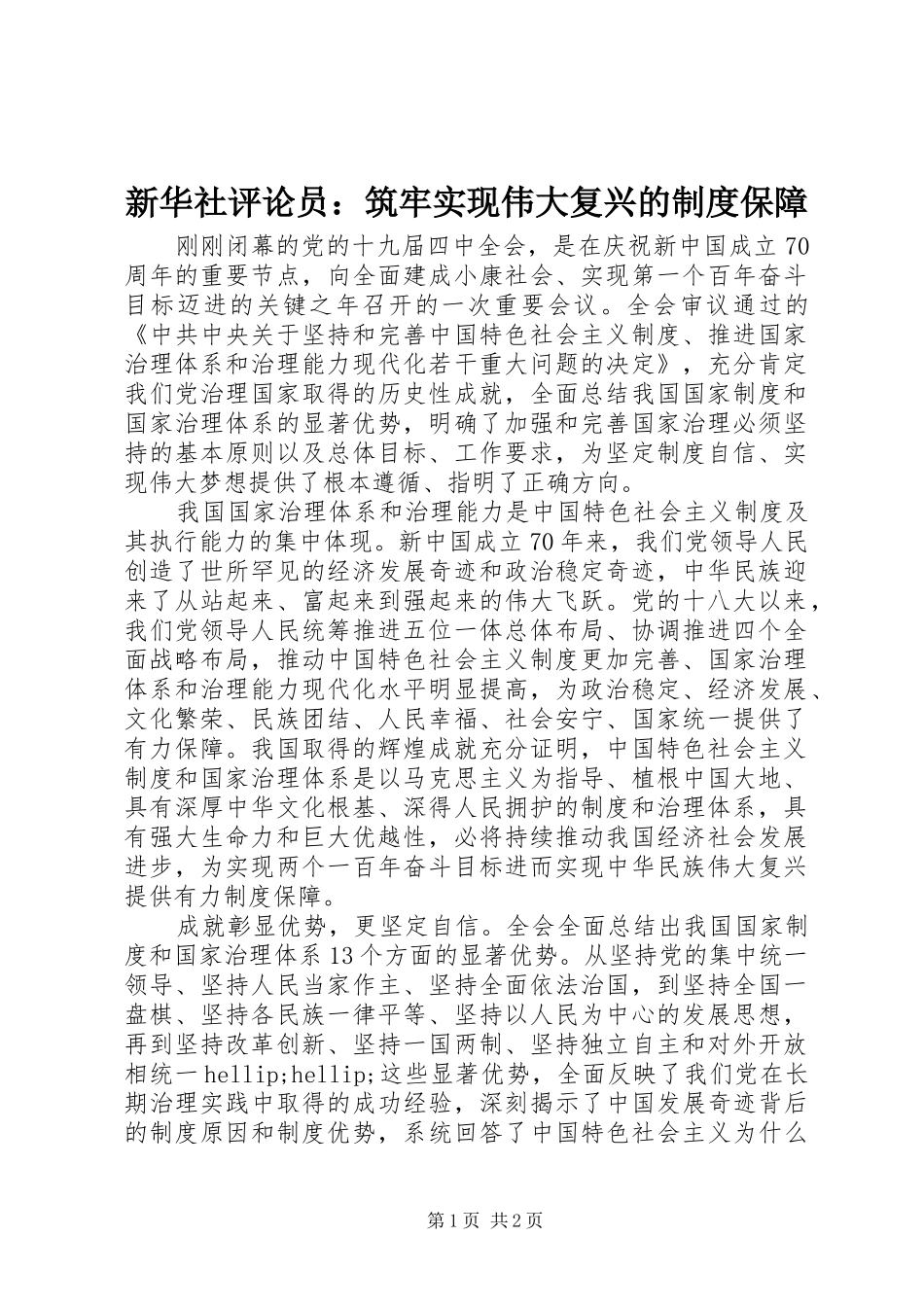 新华社评论员：筑牢实现伟大复兴的制度保障

刚刚闭幕的党的十九届四中全会，是在庆祝新中国成立70周年的重要节点，向全面建成小康社会、实现第一个百年奋斗目标迈进的关键之年召开的一次重要会议。全会审议通过的《中共中央关于坚持和完善中国特色社会主义制度、推进国家治理体系和治理能力现代化若干重大问题的决定》，充分肯定我们党治理国家取得的历史性成就，全面总结我国国家制度和国家治理体系的显著优势，明确了加强和完善国家治理必须坚持的基本原则以及总体目标、工作要求，为坚定制度自信、实现伟大梦想提供了根本遵循、指明了正确方向。

我国国家治理体系和治理能力是中国特色社会主义制度及其执行能力的集中体现。新中国成立70年来，我们党领导人民创造了世所罕见的经济发展奇迹和政治稳定奇迹，中华民族迎来了从站起来、富起来到强起来的伟大飞跃。党的十八大以来，我们党领导人民统筹推进五位一体总体布局、协调推进四个全面战略布局，推动中国特色社会主义制度更加完善、国家治理体系和治理能力现代化水平明显提高，为政治稳定、经济发展、文化繁荣、民族团结、人民幸福、社会安宁、国家统一提供了有力保障。我国取得的辉煌成就充分证明，中国特色社会主义制度和国家治理体系是以马克思主义为指导、植根中国大地、具有深厚中华文化根基、深得人民拥护的制度和治理体系，具有强大生命力和巨大优越性，必将持续推动我国经济社会发展进步，为实现两个一百年奋斗目标进而实现中华民族伟大复兴提供有力制度保障。

成就彰显优势，更坚定自信。全会全面总结出我国国家制度和国家治理体系13个方面的显著优势。从坚持党的集中统一领导、坚持人民当家作主、坚持全面依法治国，到坚持全国一盘棋、坚持各民族一律平等、坚持以人民为中心的发展思想，再到坚持改革创新、坚持一国两制、坚持独立自主和对外开放相统一hellip;hellip;这些显著优势，全面反映了我们党在长期治理实践中取得的成功经验，深刻揭示了中国发展奇迹背后的制度原因和制度优势，系统回答了中国特色社会主义为什么

第1页 共2页